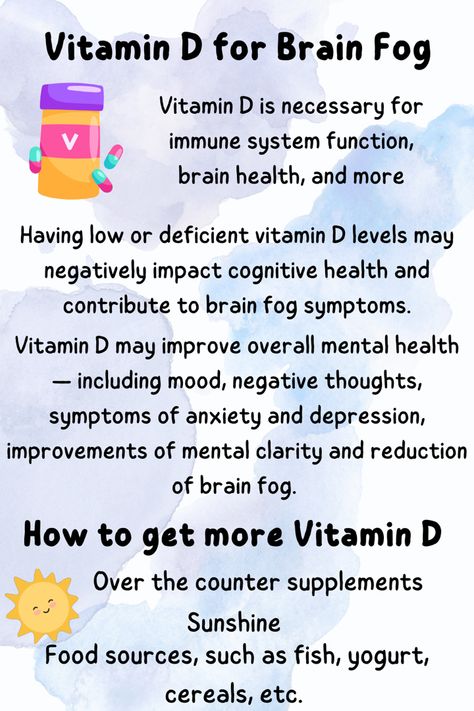 Vitamin D for Brain Fog

V

Vitamin D is necessary for immune system function, brain health, and more

Having low or deficient vitamin D levels may negatively impact cognitive health and contribute to brain fog symptoms.

Vitamin D may improve overall mental health — including mood, negative thoughts, symptoms of anxiety and depression, improvements of mental clarity and reduction of brain fog.

How to get more Vitamin D

Over the counter supplements

Sunshine

Food sources, such as fish, yogurt, cereals, etc.